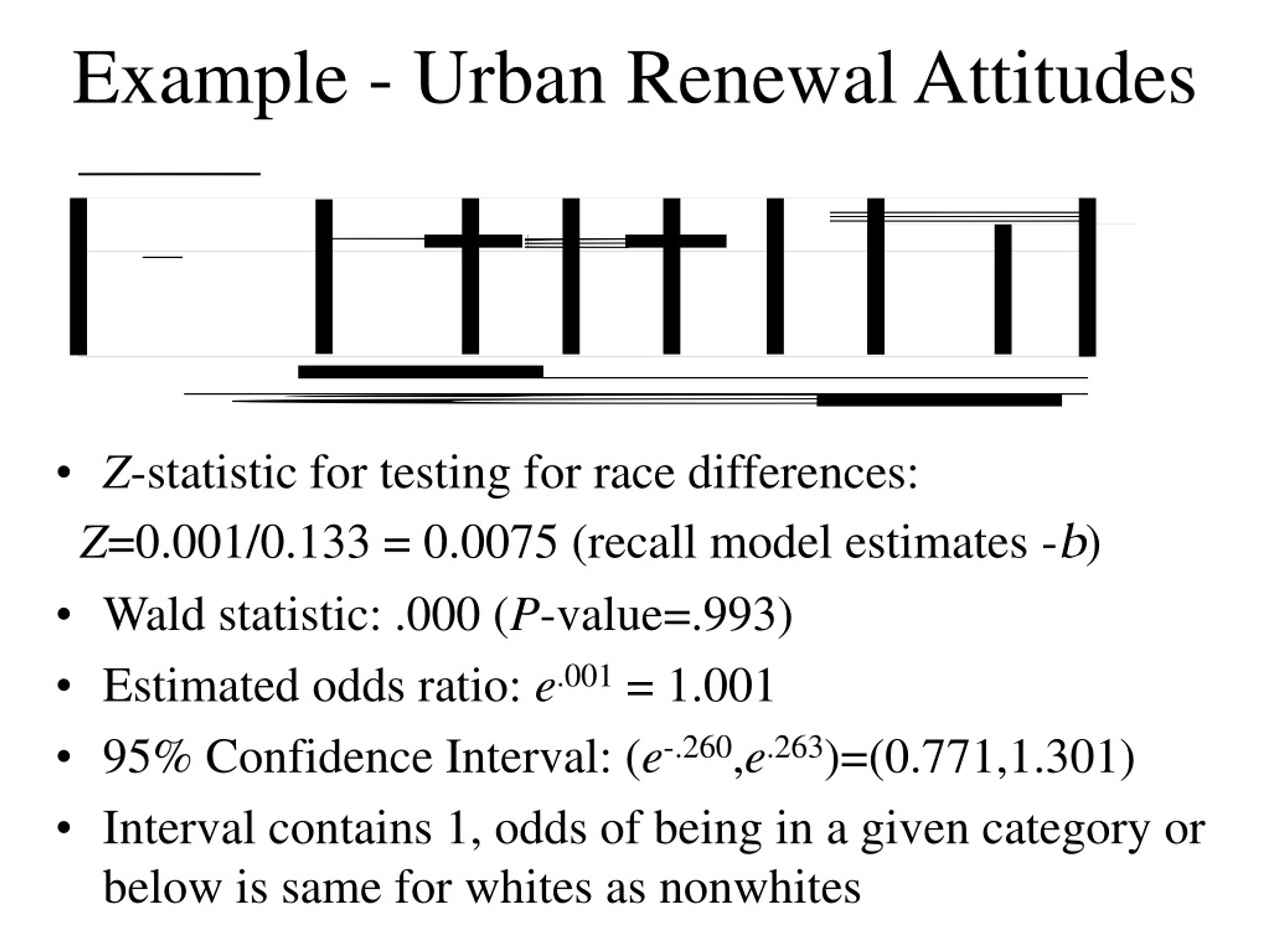 Example - Urban Renewal Attitudes

• $Z$-statistic for testing for race differences:

$Z$=0.001/0.133 = 0.0075 (recall model estimates -$b$)

• Wald statistic: .000 ($P$-value=.993)

• Estimated odds ratio: $e^{.001}$ = 1.001

• 95% Confidence Interval: ($e^{-.260}$,$e^{.263}$)=(0.771,1.301)

• Interval contains 1, odds of being in a given category or below is same for whites as nonwhites